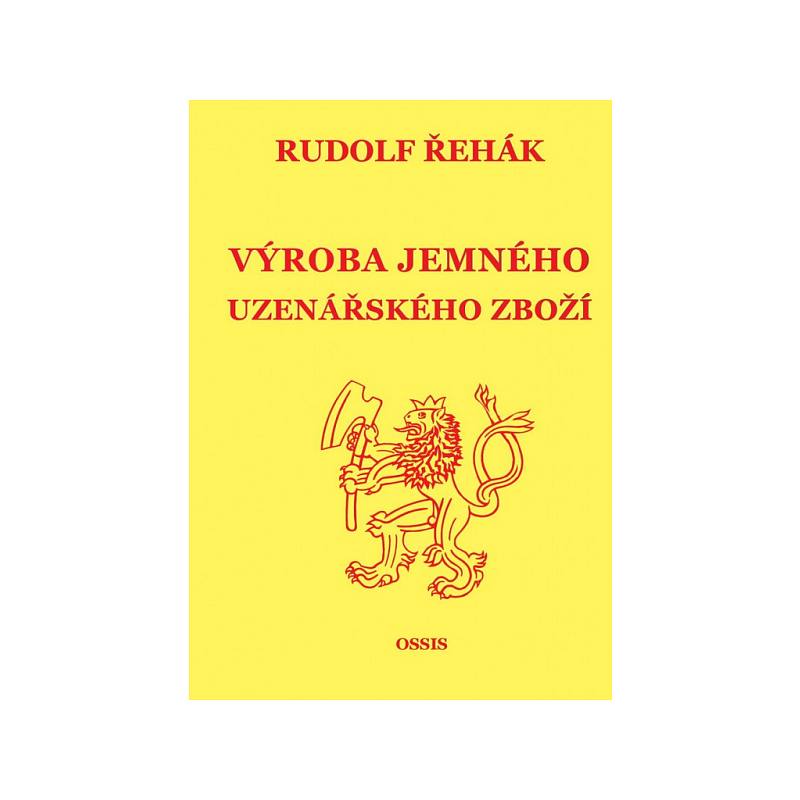 RUDOLF ŘEHÁK

VÝROBA JEMNÉHO UZENÁŘSKÉHO ZBOŽÍ

OSSIS